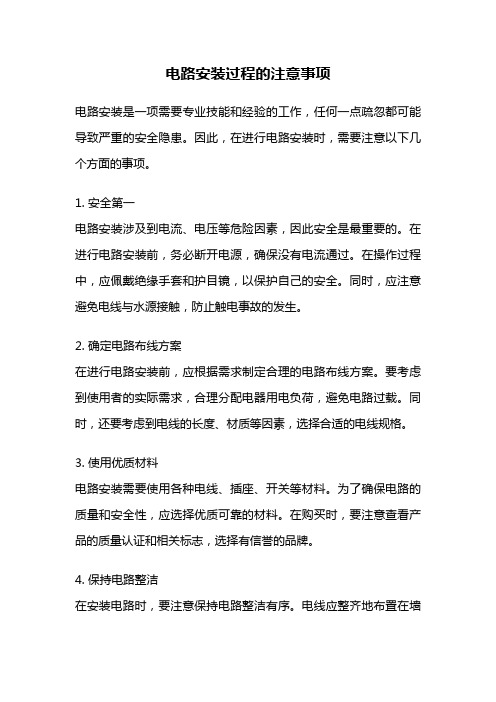 电路安装过程的注意事项

电路安装是一项需要专业技能和经验的工作，任何一点疏忽都可能导致严重的安全隐患。因此，在进行电路安装时，需要注意以下几个方面的事项。

1. 安全第一
电路安装涉及到电流、电压等危险因素，因此安全是最重要的。在进行电路安装前，务必断开电源，确保没有电流通过。在操作过程中，应佩戴绝缘手套和护目镜，以保护自己的安全。同时，应注意避免电线与水源接触，防止触电事故的发生。

2. 确定电路布线方案
在进行电路安装前，应根据需求制定合理的电路布线方案。要考虑到使用者的实际需求，合理分配电器用电负荷，避免电路过载。同时，还要考虑到电线的长度、材质等因素，选择合适的电线规格。

3. 使用优质材料
电路安装需要使用各种电线、插座、开关等材料。为了确保电路的质量和安全性，应选择优质可靠的材料。在购买时，要注意查看产品的质量认证和相关标志，选择有信誉的品牌。

4. 保持电路整洁
在安装电路时，要注意保持电路整洁有序。电线应整齐地布置在墙